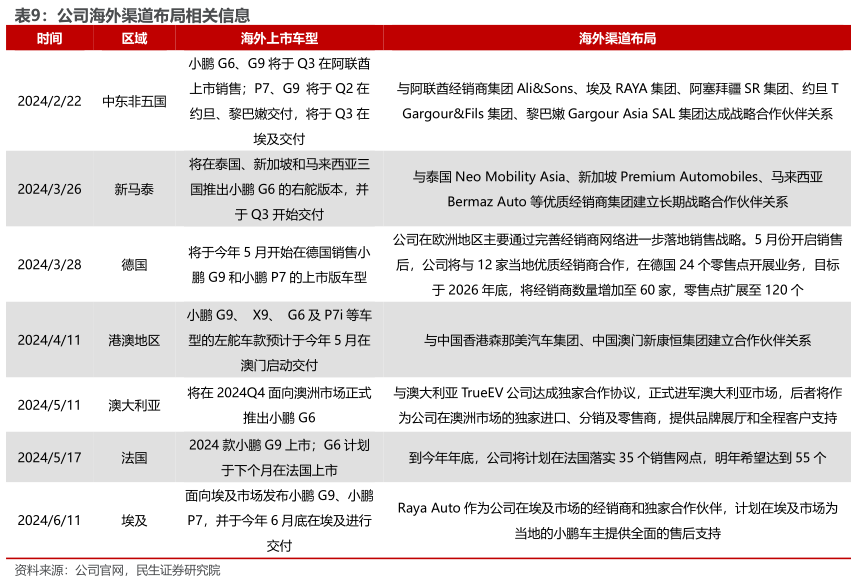 表9：公司海外渠道布局相关信息

| 时间 | 区域 | 海外上市车型 | 海外渠道布局 |
|---|---|---|---|
| 2024/2/22 | 中东非五国 | 小鹏 G6、G9 将于 Q3 在阿联酋上市销售；P7、G9 将于 Q2 在约旦、黎巴嫩交付，将于 Q3 在埃及交付 | 与阿联酋经销商集团 Ali&Sons、埃及 RAYA 集团、阿塞拜疆 SR 集团、约旦 T Gargour&Fils 集团、黎巴嫩 Gargour Asia SAL 集团达成战略合作伙伴关系 |
| 2024/3/26 | 新马泰 | 将在泰国、新加坡和马来西亚三国推出小鹏 G6 的右舵版本，并于 Q3 开始交付 | 与泰国 Neo Mobility Asia、新加坡 Premium Automobiles、马来西亚 Bermaz Auto 等优质经销商集团建立长期战略合作伙伴关系 |
| 2024/3/28 | 德国 | 将于今年 5 月开始在德国销售小鹏 G9 和小鹏 P7 的上市版车型 | 公司在欧洲地区主要通过完善经销商网络进一步落地销售战略。5 月份开启销售后，公司将与 12 家当地优质经销商合作，在德国 24 个零售点开展业务，目标于 2026 年底，将经销商数量增加至 60 家，零售点扩展至 120 个 |
| 2024/4/11 | 港澳地区 | 小鹏 G9、 X9、 G6 及 P7i 等车型的左舵车款预计于今年 5 月在澳门启动交付 | 与中国香港森那美汽车集团、中国澳门新康恒集团建立合作伙伴关系 |
| 2024/5/11 | 澳大利亚 | 将在 2024Q4 面向澳洲市场正式推出小鹏 G6 | 与澳大利亚 TrueEV 公司达成独家合作协议，正式进军澳大利亚市场，后者将作为公司在澳洲市场的独家进口、分销及零售商，提供品牌展厅和全程客户支持 |
| 2024/5/17 | 法国 | 2024 款小鹏 G9 上市；G6 计划于下个月在法国上市 | 到今年年底，公司将计划在法国落实 35 个销售网点，明年希望达到 55 个 |
| 2024/6/11 | 埃及 | 面向埃及市场发布小鹏 G9、小鹏 P7，并于今年 6 月底在埃及进行交付 | Raya Auto 作为公司在埃及市场的经销商和独家合作伙伴，计划在埃及市场为当地的小鹏车主提供全面的售后支持 |

资料来源：公司官网，民生证券研究院